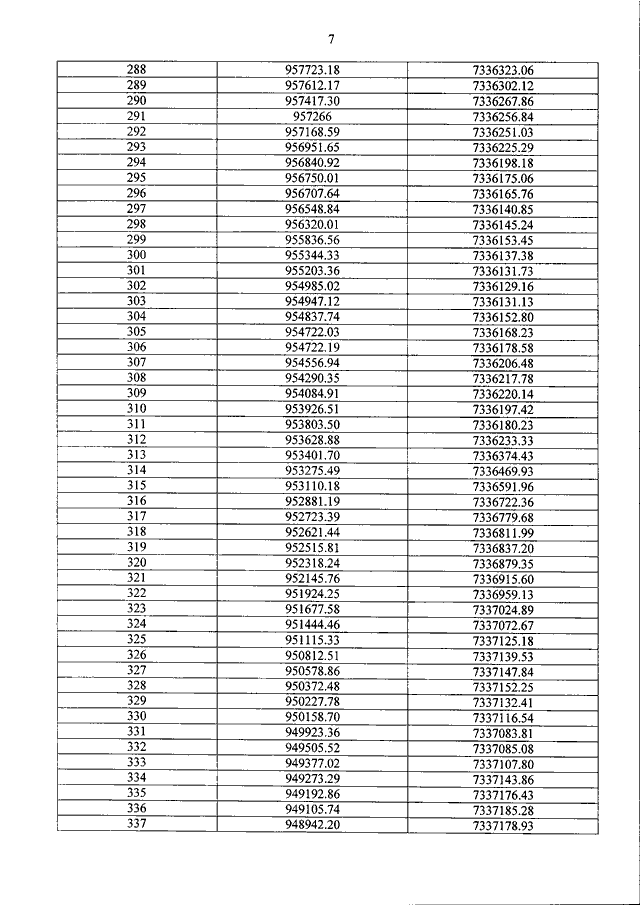 7

| 288 | 957723.18 | 7336323.06 |
|---|---|---|
| 289 | 957612.17 | 7336302.12 |
| 290 | 957417.30 | 7336267.86 |
| 291 | 957266 | 7336256.84 |
| 292 | 957168.59 | 7336251.03 |
| 293 | 956951.65 | 7336225.29 |
| 294 | 956840.92 | 7336198.18 |
| 295 | 956750.01 | 7336175.06 |
| 296 | 956707.64 | 7336165.76 |
| 297 | 956548.84 | 7336140.85 |
| 298 | 956320.01 | 7336145.24 |
| 299 | 955836.56 | 7336153.45 |
| 300 | 955344.33 | 7336137.38 |
| 301 | 955203.36 | 7336131.73 |
| 302 | 954985.02 | 7336129.16 |
| 303 | 954947.12 | 7336131.13 |
| 304 | 954837.74 | 7336152.80 |
| 305 | 954722.03 | 7336168.23 |
| 306 | 954722.19 | 7336178.58 |
| 307 | 954556.94 | 7336206.48 |
| 308 | 954290.35 | 7336217.78 |
| 309 | 954084.91 | 7336220.14 |
| 310 | 953926.51 | 7336197.42 |
| 311 | 953803.50 | 7336180.23 |
| 312 | 953628.88 | 7336233.33 |
| 313 | 953401.70 | 7336374.43 |
| 314 | 953275.49 | 7336469.93 |
| 315 | 953110.18 | 7336591.96 |
| 316 | 952881.19 | 7336722.36 |
| 317 | 952723.39 | 7336779.68 |
| 318 | 952621.44 | 7336811.99 |
| 319 | 952515.81 | 7336837.20 |
| 320 | 952318.24 | 7336879.35 |
| 321 | 952145.76 | 7336915.60 |
| 322 | 951924.25 | 7336959.13 |
| 323 | 951677.58 | 7337024.89 |
| 324 | 951444.46 | 7337072.67 |
| 325 | 951115.33 | 7337125.18 |
| 326 | 950812.51 | 7337139.53 |
| 327 | 950578.86 | 7337147.84 |
| 328 | 950372.48 | 7337152.25 |
| 329 | 950227.78 | 7337132.41 |
| 330 | 950158.70 | 7337116.54 |
| 331 | 949923.36 | 7337083.81 |
| 332 | 949505.52 | 7337085.08 |
| 333 | 949377.02 | 7337107.80 |
| 334 | 949273.29 | 7337143.86 |
| 335 | 949192.86 | 7337176.43 |
| 336 | 949105.74 | 7337185.28 |
| 337 | 948942.20 | 7337178.93 |